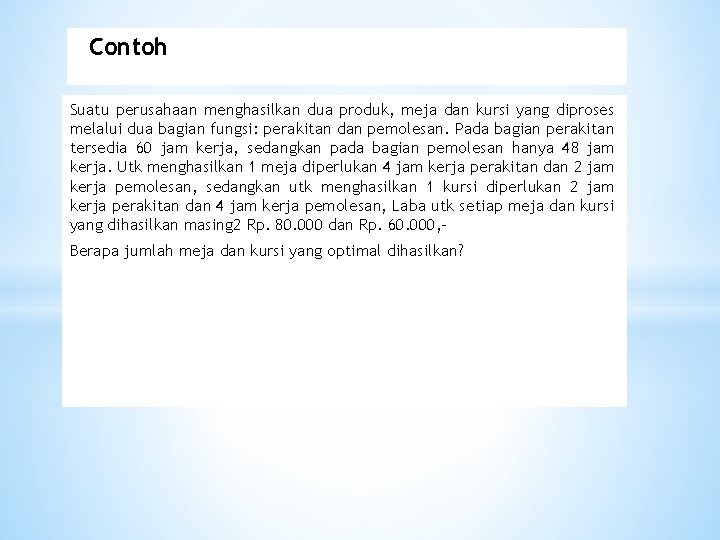 Contoh

Suatu perusahaan menghasilkan dua produk, meja dan kursi yang diproses melalui dua bagian fungsi: perakitan dan pemolesan. Pada bagian perakitan tersedia 60 jam kerja, sedangkan pada bagian pemolesan hanya 48 jam kerja. Utk menghasilkan 1 meja diperlukan 4 jam kerja perakitan dan 2 jam kerja pemolesan, sedangkan utk menghasilkan 1 kursi diperlukan 2 jam kerja perakitan dan 4 jam kerja pemolesan, Laba utk setiap meja dan kursi yang dihasilkan masing2 Rp. 80.000 dan Rp. 60.000,-

Berapa jumlah meja dan kursi yang optimal dihasilkan?